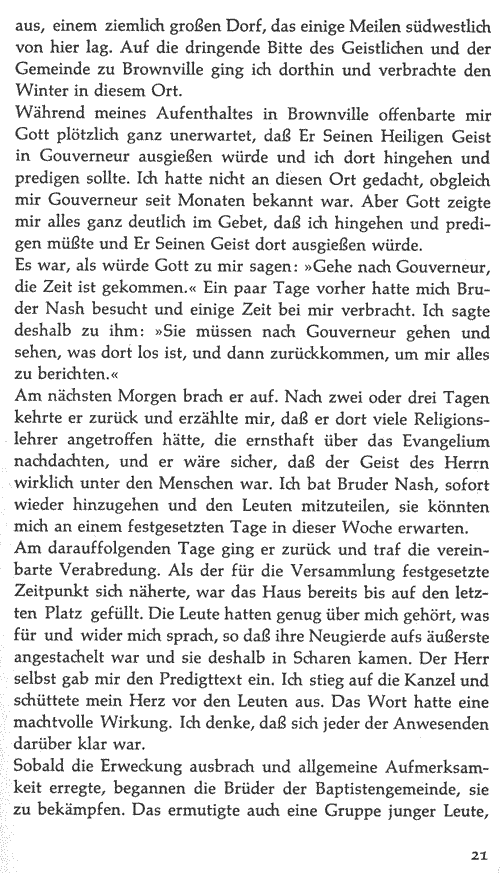 aus, einem ziemlich großen Dorf, das einige Meilen südwestlich von hier lag. Auf die dringende Bitte des Geistlichen und der Gemeinde zu Brownville ging ich dorthin und verbrachte den Winter in diesem Ort.
Während meines Aufenthaltes in Brownville offenbarte mir Gott plötzlich ganz unerwartet, daß Er Seinen Heiligen Geist in Gouverneur ausgießen würde und ich dort hingehen und predigen sollte. Ich hatte nicht an diesen Ort gedacht, obgleich mir Gouverneur seit Monaten bekannt war. Aber Gott zeigte mir alles ganz deutlich im Gebet, daß ich hingehen und predigen müßte und Er Seinen Geist dort ausgießen würde.
Es war, als würde Gott zu mir sagen: »Gehe nach Gouverneur, die Zeit ist gekommen.« Ein paar Tage vorher hatte mich Bruder Nash besucht und einige Zeit bei mir verbracht. Ich sagte deshalb zu ihm: »Sie müssen nach Gouverneur gehen und sehen, was dort los ist, und dann zurückkommen, um mir alles zu berichten.«
Am nächsten Morgen brach er auf. Nach zwei oder drei Tagen kehrte er zurück und erzählte mir, daß er dort viele Religionslehrer angetroffen hätte, die ernsthaft über das Evangelium nachdachten, und er wäre sicher, daß der Geist des Herrn wirklich unter den Menschen war. Ich bat Bruder Nash, sofort wieder hinzugehen und den Leuten mitzuteilen, sie könnten mich an einem festgesetzten Tage in dieser Woche erwarten.
Am darauffolgenden Tage ging er zurück und traf die vereinbarte Verabredung. Als der für die Versammlung festgesetzte Zeitpunkt sich näherte, war das Haus bereits bis auf den letzten Platz gefüllt. Die Leute hatten genug über mich gehört, was für und wider mich sprach, so daß ihre Neugierde aufs äußerste angestachelt war und sie deshalb in Scharen kamen. Der Herr selbst gab mir den Predigttext ein. Ich stieg auf die Kanzel und schüttete mein Herz vor den Leuten aus. Das Wort hatte eine machtvolle Wirkung. Ich denke, daß sich jeder der Anwesenden darüber klar war.
Sobald die Erweckung ausbrach und allgemeine Aufmerksamkeit erregte, begannen die Brüder der Baptistengemeinde, sie zu bekämpfen. Das ermutigte auch eine Gruppe junger Leute,

21